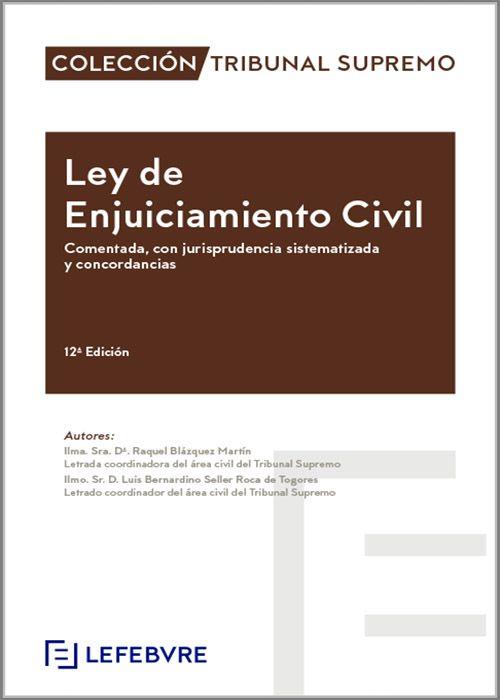 COLECCIÓN TRIBUNAL SUPREMO

Ley de Enjuiciamiento Civil

Comentada, con jurisprudencia sistematizada y concordancias

12ª Edición

Autores:

Ilma. Sra. Dª. Raquel Blázquez Martín
Letrada coordinadora del área civil del Tribunal Supremo

Ilmo. Sr. D. Luis Bernardino Seller Roca de Togores
Letrado coordinador del área civil del Tribunal Supremo

LEFEBVRE